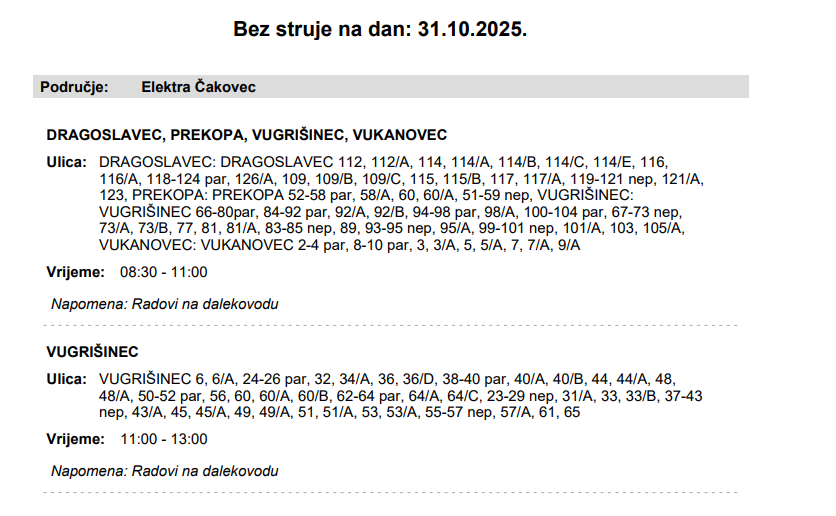 Bez struje na dan: 31.10.2025.

Područje: Elektra Čakovec

DRAGOSLAVEC, PREKOPA, VUGRIŠINEC, VUKANOVEC

Ulica: DRAGOSLAVEC: DRAGOSLAVEC 112, 112/A, 114, 114/A, 114/B, 114/C, 114/E, 116, 116/A, 118-124 par, 126/A, 109, 109/B, 109/C, 115, 115/B, 117, 117/A, 119-121 nep, 121/A, 123, PREKOPA: PREKOPA 52-58 par, 58/A, 60, 60/A, 51-59 nep, VUGRIŠINEC: VUGRIŠINEC 66-80par, 84-92 par, 92/A, 92/B, 94-98 par, 98/A, 100-104 par, 67-73 nep, 73/A, 73/B, 77, 81, 81/A, 83-85 nep, 89, 93-95 nep, 95/A, 99-101 nep, 101/A, 103, 105/A, VUKANOVEC: VUKANOVEC 2-4 par, 8-10 par, 3, 3/A, 5, 5/A, 7, 7/A, 9/A

Vrijeme: 08:30 - 11:00

Napomena: Radovi na dalekovodu

VUGRIŠINEC

Ulica: VUGRIŠINEC 6, 6/A, 24-26 par, 32, 34/A, 36, 36/D, 38-40 par, 40/A, 40/B, 44, 44/A, 48, 48/A, 50-52 par, 56, 60, 60/A, 60/B, 62-64 par, 64/A, 64/C, 23-29 nep, 31/A, 33, 33/B, 37-43 nep, 43/A, 45, 45/A, 49, 49/A, 51, 51/A, 53, 53/A, 55-57 nep, 57/A, 61, 65

Vrijeme: 11:00 - 13:00

Napomena: Radovi na dalekovodu